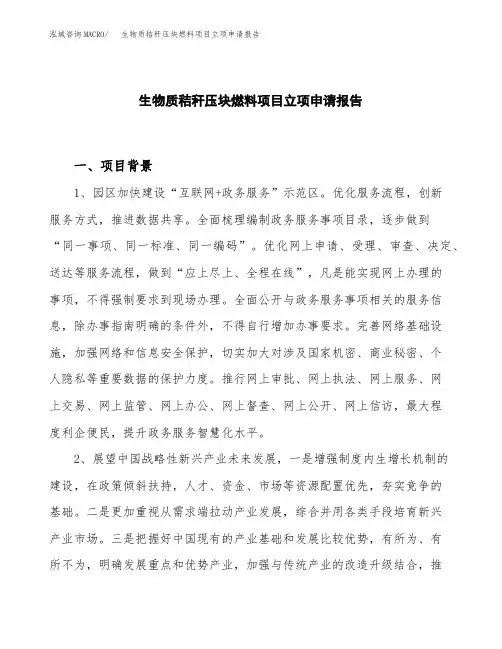 泓域咨询MACRO/　生物质秸秆压块燃料项目立项申请报告

生物质秸秆压块燃料项目立项申请报告

一、项目背景

1、园区加快建设“互联网+政务服务”示范区。优化服务流程，创新服务方式，推进数据共享。全面梳理编制政务服务事项目录，逐步做到“同一事项、同一标准、同一编码”。优化网上申请、受理、审查、决定、送达等服务流程，做到“应上尽上、全程在线”，凡是能实现网上办理的事项，不得强制要求到现场办理。全面公开与政务服务事项相关的服务信息，除办事指南明确的条件外，不得自行增加办事要求。完善网络基础设施，加强网络和信息安全保护，切实加大对涉及国家机密、商业秘密、个人隐私等重要数据的保护力度。推行网上审批、网上执法、网上服务、网上交易、网上监管、网上办公、网上督查、网上公开、网上信访，最大程度利企便民，提升政务服务智慧化水平。

2、展望中国战略性新兴产业未来发展，一是增强制度内生增长机制的建设，在政策倾斜扶持，人才、资金、市场等资源配置优先，夯实竞争的基础。二是更加重视从需求端拉动产业发展，综合并用各类手段培育新兴产业市场。三是把握好中国现有的产业基础和发展比较优势，有所为、有所不为，明确发展重点和优势产业，加强与传统产业的改造升级结合，推